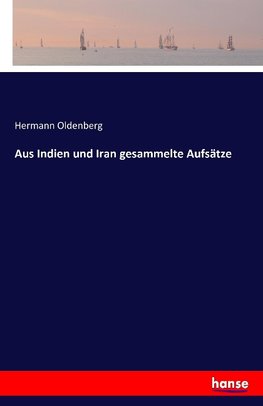 Hermann Oldenberg

Aus Indien und Iran gesammelte Aufsätze

hanse